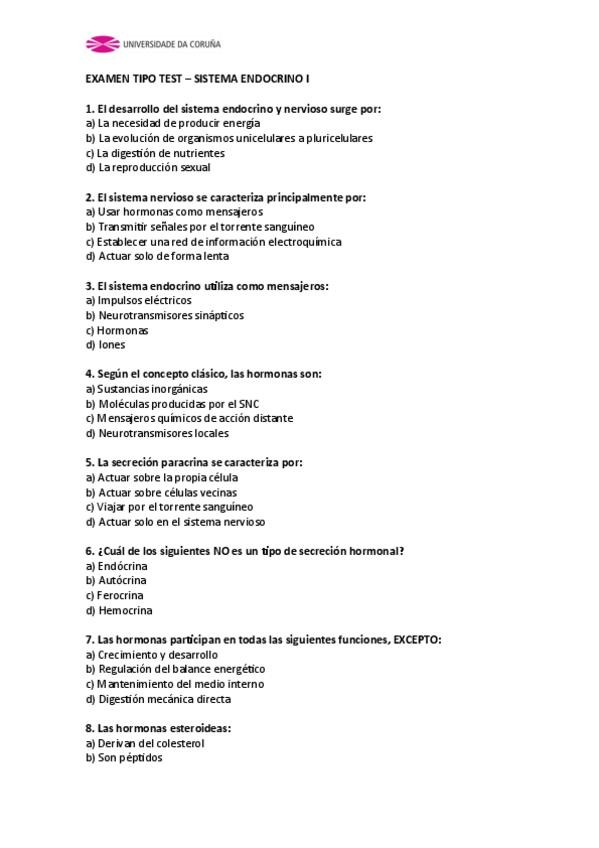 UNIVERSIDADE DA CORUÑA

EXAMEN TIPO TEST – SISTEMA ENDOCRINO I

1. El desarrollo del sistema endocrino y nervioso surge por:
a) La necesidad de producir energía
b) La evolución de organismos unicelulares a pluricelulares
c) La digestión de nutrientes
d) La reproducción sexual

2. El sistema nervioso se caracteriza principalmente por:
a) Usar hormonas como mensajeros
b) Transmitir señales por el torrente sanguíneo
c) Establecer una red de información electroquímica
d) Actuar solo de forma lenta

3. El sistema endocrino utiliza como mensajeros:
a) Impulsos eléctricos
b) Neurotransmisores sinápticos
c) Hormonas
d) Iones

4. Según el concepto clásico, las hormonas son:
a) Sustancias inorgánicas
b) Moléculas producidas por el SNC
c) Mensajeros químicos de acción distante
d) Neurotransmisores locales

5. La secreción paracrina se caracteriza por:
a) Actuar sobre la propia célula
b) Actuar sobre células vecinas
c) Viajar por el torrente sanguíneo
d) Actuar solo en el sistema nervioso

6. ¿Cuál de los siguientes NO es un tipo de secreción hormonal?
a) Endócrina
b) Autócrina
c) Ferocrina
d) Hemocrina

7. Las hormonas participan en todas las siguientes funciones, EXCEPTO:
a) Crecimiento y desarrollo
b) Regulación del balance energético
c) Mantenimiento del medio interno
d) Digestión mecánica directa

8. Las hormonas esteroideas:
a) Derivan del colesterol
b) Son péptidos